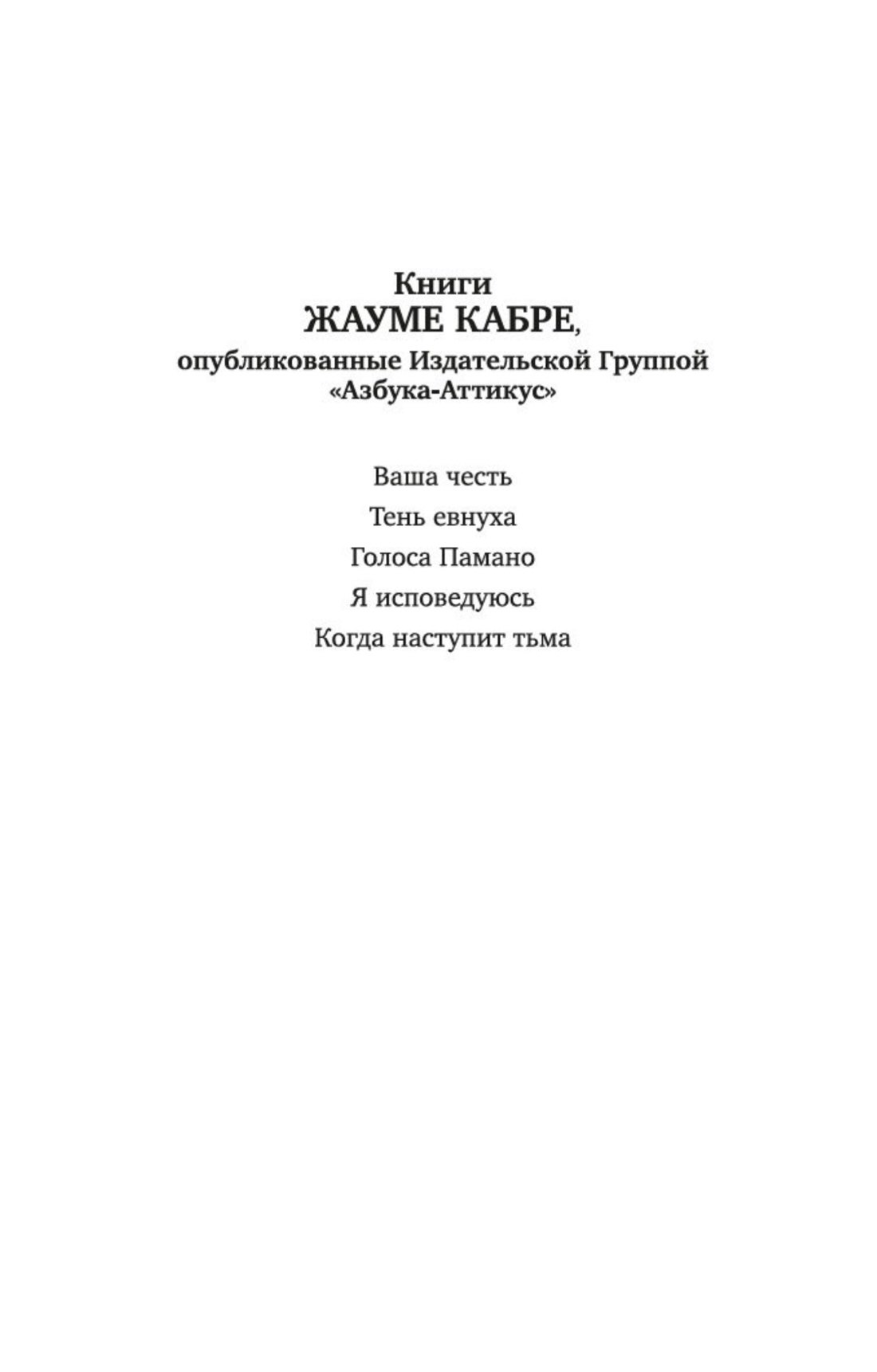 Книги
ЖАУМЕ КАБРЕ,
опубликованные Издательской Группой
«Азбука-Аттикус»

Ваша честь

Тень евнуха

Голоса Памано

Я исповедуюсь

Когда наступит тьма